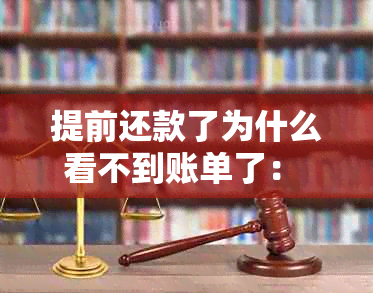 提前还款了为什么看不到账单了：